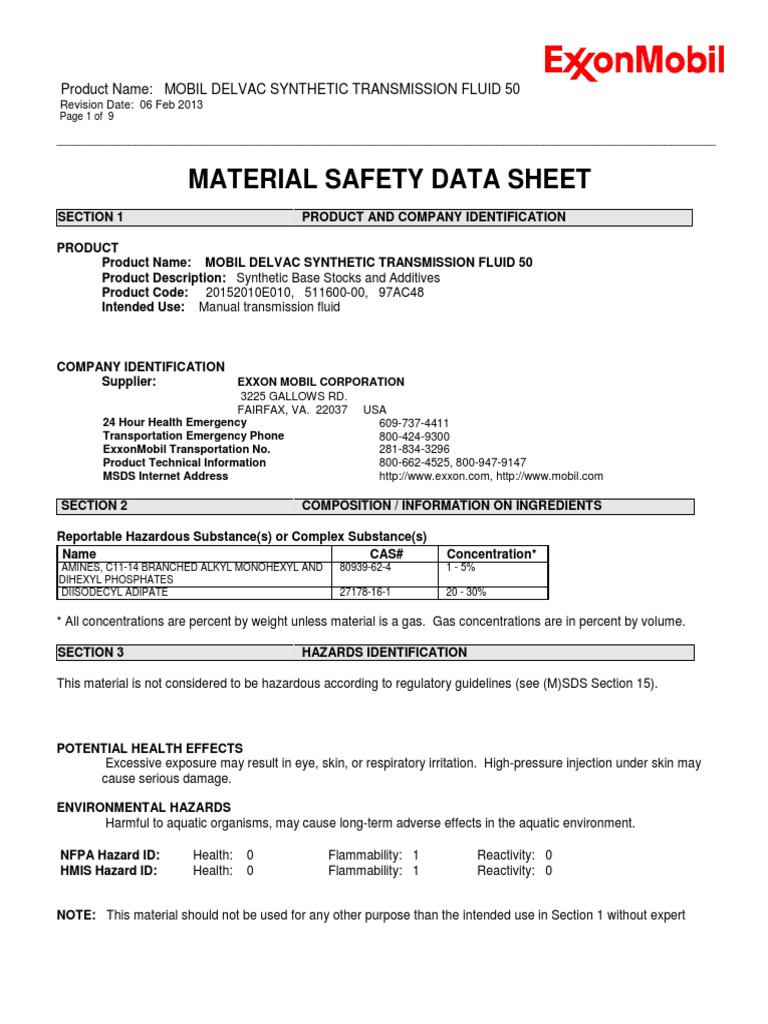 ExxonMobil

Product Name: MOBIL DELVAC SYNTHETIC TRANSMISSION FLUID 50
Revision Date: 06 Feb 2013
Page 1 of 9

MATERIAL SAFETY DATA SHEET

SECTION 1 PRODUCT AND COMPANY IDENTIFICATION

PRODUCT
Product Name: MOBIL DELVAC SYNTHETIC TRANSMISSION FLUID 50
Product Description: Synthetic Base Stocks and Additives
Product Code: 20152010E010, 511600-00, 97AC48
Intended Use: Manual transmission fluid

COMPANY IDENTIFICATION
Supplier: EXXON MOBIL CORPORATION
3225 GALLOWS RD.
FAIRFAX, VA. 22037 USA
24 Hour Health Emergency 609-737-4411
Transportation Emergency Phone 800-424-9300
ExxonMobil Transportation No. 281-834-3296
Product Technical Information 800-662-4525, 800-947-9147
MSDS Internet Address http://www.exxon.com, http://www.mobil.com

SECTION 2 COMPOSITION / INFORMATION ON INGREDIENTS

Reportable Hazardous Substance(s) or Complex Substance(s)

| Name | CAS# | Concentration* |
|---|---|---|
| AMINES, C11-14 BRANCHED ALKYL MONOHEXYL AND DIHEXYL PHOSPHATES | 80939-62-4 | 1 - 5% |
| DIISODECYL ADIPATE | 27178-16-1 | 20 - 30% |

* All concentrations are percent by weight unless material is a gas. Gas concentrations are in percent by volume.

SECTION 3 HAZARDS IDENTIFICATION

This material is not considered to be hazardous according to regulatory guidelines (see (M)SDS Section 15).

POTENTIAL HEALTH EFFECTS
Excessive exposure may result in eye, skin, or respiratory irritation. High-pressure injection under skin may cause serious damage.

ENVIRONMENTAL HAZARDS
Harmful to aquatic organisms, may cause long-term adverse effects in the aquatic environment.

NFPA Hazard ID: Health: 0 Flammability: 1 Reactivity: 0
HMIS Hazard ID: Health: 0 Flammability: 1 Reactivity: 0

NOTE: This material should not be used for any other purpose than the intended use in Section 1 without expert